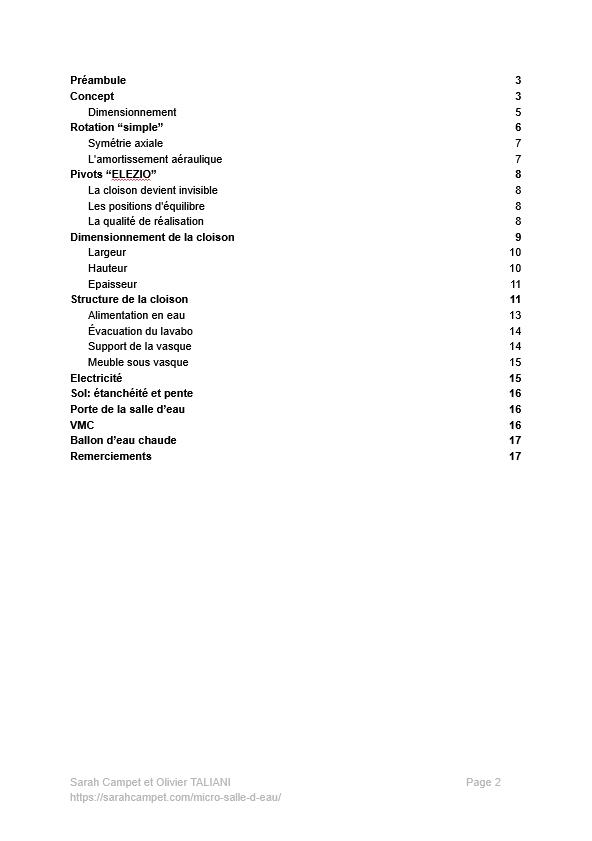 Préambule 3
Concept 3
Dimensionnement 5
Rotation “simple” 6
Symétrie axiale 7
L’amortissement aéraulique 7
Pivots “ELEZIO” 8
La cloison devient invisible 8
Les positions d’équilibre 8
La qualité de réalisation 8
Dimensionnement de la cloison 9
Largeur 10
Hauteur 10
Epaisseur 11
Structure de la cloison 11
Alimentation en eau 13
Évacuation du lavabo 14
Support de la vasque 14
Meuble sous vasque 15
Electricité 15
Sol: étanchéité et pente 16
Porte de la salle d’eau 16
VMC 16
Ballon d’eau chaude 17
Remerciements 17

Sarah Campet et Olivier TALIANI
https://sarahcampet.com/micro-salle-d-eau/
Page 2